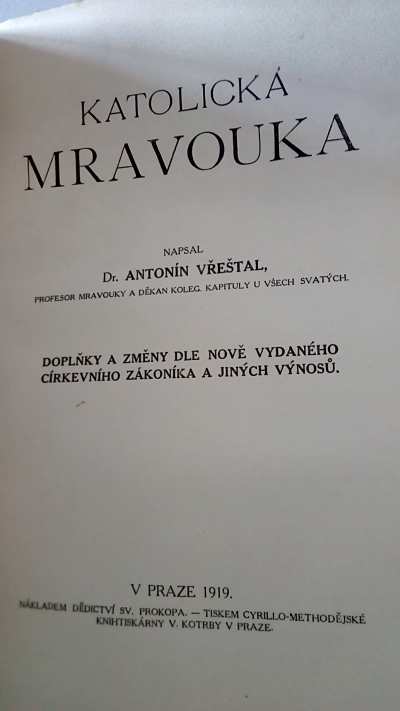 KATOLICKÁ
MRAVOUKA

NAPSAL
Dr. ANTONÍN VŘEŠTAL,
PROFESOR MRAVOUKY A DĚKAN KOLEG. KAPITULY U VŠECH SVATÝCH.

DOPLŇKY A ZMĚNY DLE NOVĚ VYDANÉHO
CÍRKEVNÍHO ZÁKONÍKA A JINÝCH VÝNOSŮ.

V PRAZE 1919.

NÁKLADEM DĚDICTVÍ SV. PROKOPA. — TISKEM CYRILLO-METHODĚJSKÉ KNIHTISKÁRNY V. KOTRBY V PRAZE.